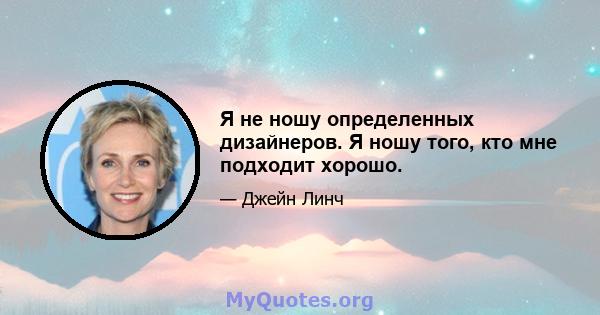 Я не ношу определенных дизайнеров. Я ношу того, кто мне подходит хорошо.

— Джейн Линч

MyQuotes.org